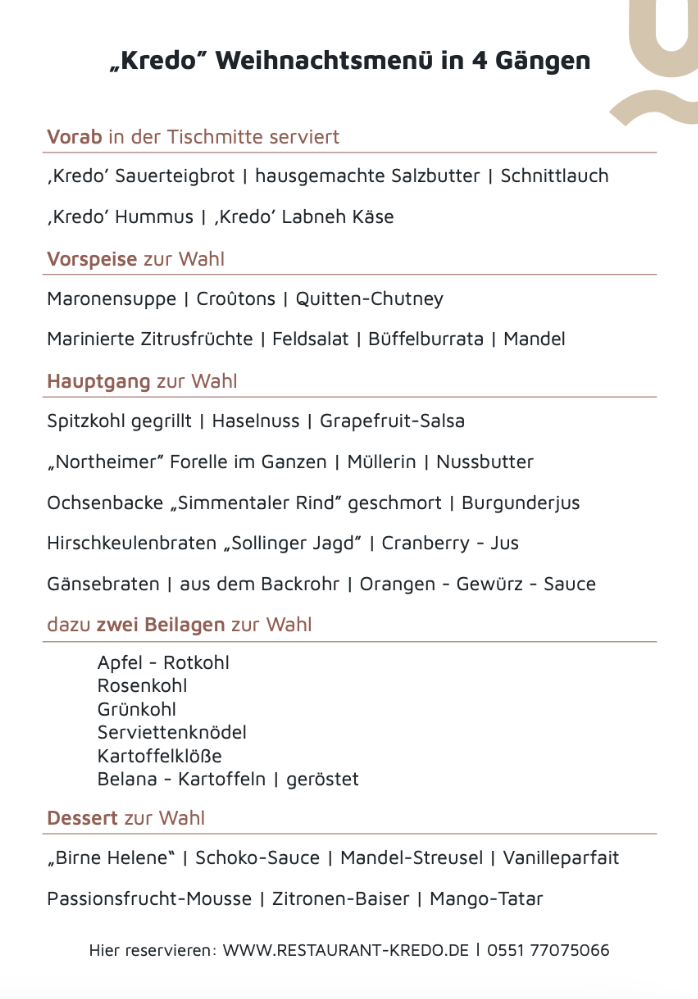 „Kredo" Weihnachtsmenü in 4 Gängen

Vorab in der Tischmitte serviert

‚Kredo' Sauerteigbrot | hausgemachte Salzbutter | Schnittlauch

‚Kredo' Hummus | ‚Kredo' Labneh Käse

Vorspeise zur Wahl

Maronensuppe | Croûtons | Quitten-Chutney

Marinierte Zitrusfrüchte | Feldsalat | Büffelburrata | Mandel

Hauptgang zur Wahl

Spitzkohl gegrillt | Haselnuss | Grapefruit-Salsa

„Northeimer" Forelle im Ganzen | Müllerin | Nussbutter

Ochsenbacke „Simmentaler Rind" geschmort | Burgunderjus

Hirschkeulenbraten „Sollinger Jagd" | Cranberry - Jus

Gänsebraten | aus dem Backrohr | Orangen - Gewürz - Sauce

dazu zwei Beilagen zur Wahl

Apfel - Rotkohl
Rosenkohl
Grünkohl
Serviettenknödel
Kartoffelklöße
Belana - Kartoffeln | geröstet

Dessert zur Wahl

„Birne Helene" | Schoko-Sauce | Mandel-Streusel | Vanilleparfait

Passionsfrucht-Mousse | Zitronen-Baiser | Mango-Tatar

Hier reservieren: WWW.RESTAURANT-KREDO.DE | 0551 77075066